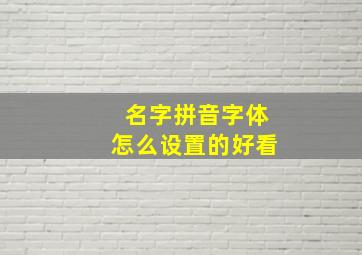 名字拼音字体
怎么设置的好看